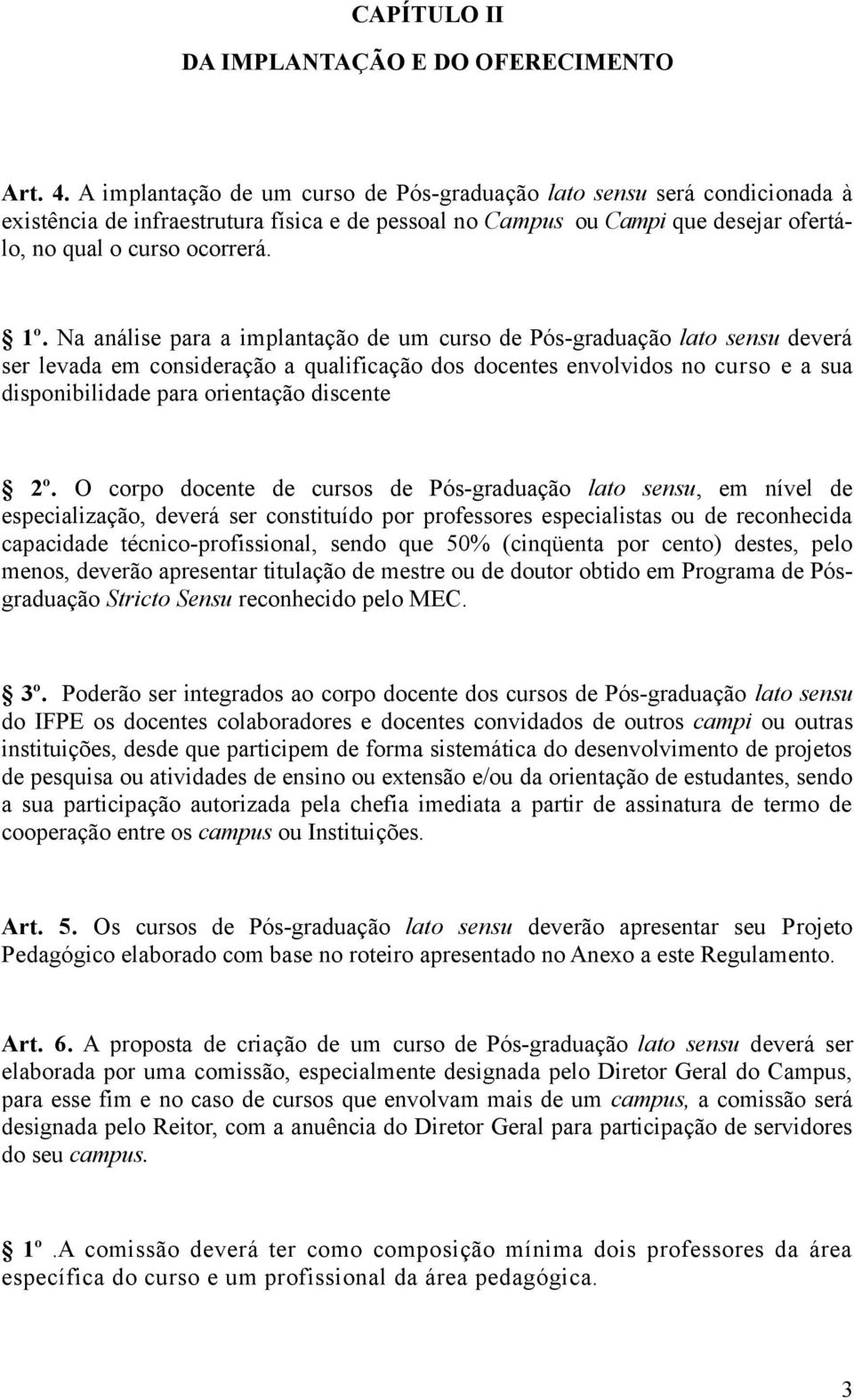 CAPÍTULO II

DA IMPLANTAÇÃO E DO OFERECIMENTO

Art. 4. A implantação de um curso de Pós-graduação lato sensu será condicionada à existência de infraestrutura física e de pessoal no Campus ou Campi que desejar ofertá-lo, no qual o curso ocorrerá.

1º. Na análise para a implantação de um curso de Pós-graduação lato sensu deverá ser levada em consideração a qualificação dos docentes envolvidos no curso e a sua disponibilidade para orientação discente

2º. O corpo docente de cursos de Pós-graduação lato sensu, em nível de especialização, deverá ser constituído por professores especialistas ou de reconhecida capacidade técnico-profissional, sendo que 50% (cinqüenta por cento) destes, pelo menos, deverão apresentar titulação de mestre ou de doutor obtido em Programa de Pós-graduação Stricto Sensu reconhecido pelo MEC.

3º. Poderão ser integrados ao corpo docente dos cursos de Pós-graduação lato sensu do IFPE os docentes colaboradores e docentes convidados de outros campi ou outras instituições, desde que participem de forma sistemática do desenvolvimento de projetos de pesquisa ou atividades de ensino ou extensão e/ou da orientação de estudantes, sendo a sua participação autorizada pela chefia imediata a partir de assinatura de termo de cooperação entre os campus ou Instituições.

Art. 5. Os cursos de Pós-graduação lato sensu deverão apresentar seu Projeto Pedagógico elaborado com base no roteiro apresentado no Anexo a este Regulamento.

Art. 6. A proposta de criação de um curso de Pós-graduação lato sensu deverá ser elaborada por uma comissão, especialmente designada pelo Diretor Geral do Campus, para esse fim e no caso de cursos que envolvam mais de um campus, a comissão será designada pelo Reitor, com a anuência do Diretor Geral para participação de servidores do seu campus.

1º .A comissão deverá ter como composição mínima dois professores da área específica do curso e um profissional da área pedagógica.

3